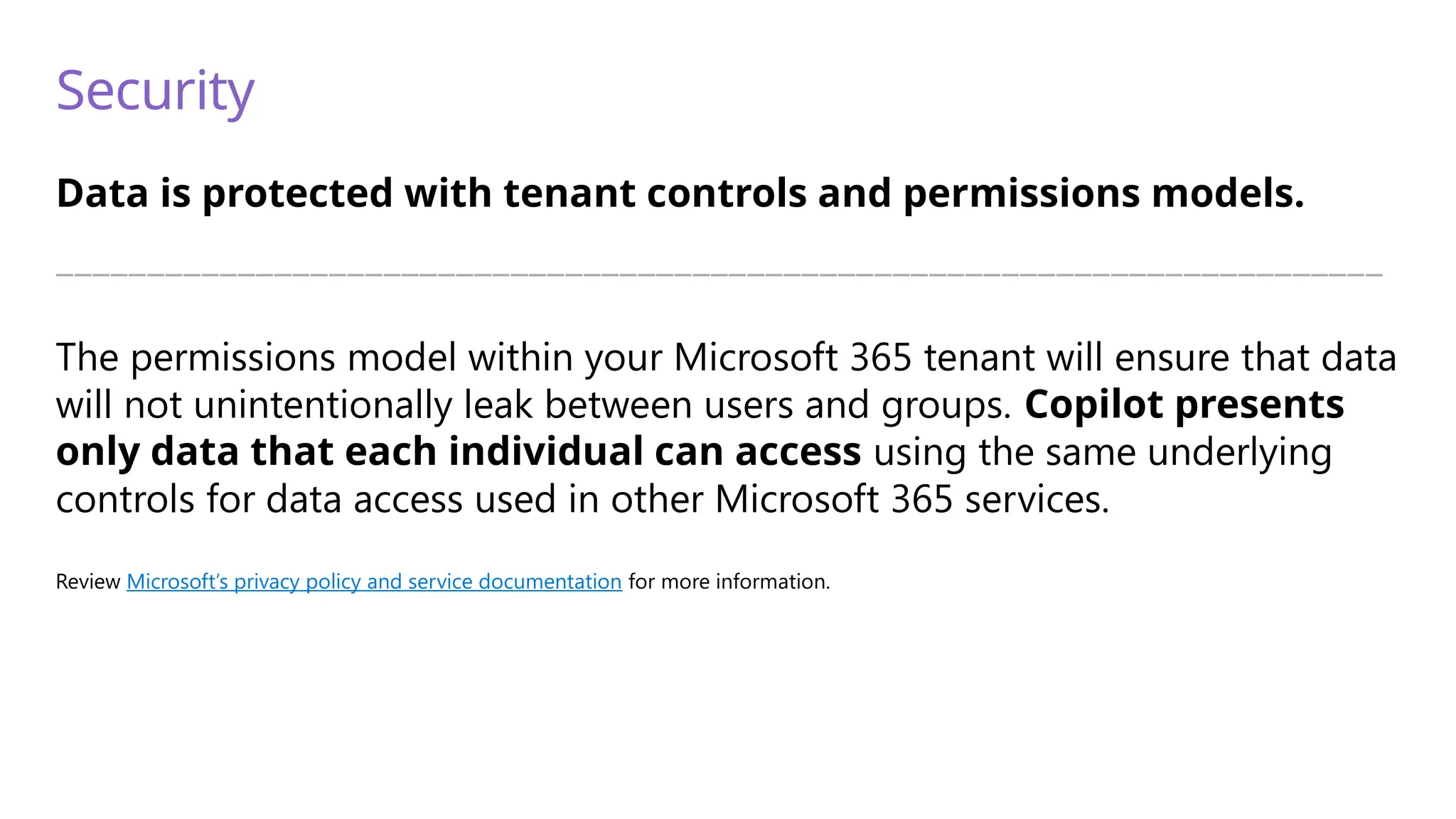 Security

Data is protected with tenant controls and permissions models.

The permissions model within your Microsoft 365 tenant will ensure that data will not unintentionally leak between users and groups. Copilot presents only data that each individual can access using the same underlying controls for data access used in other Microsoft 365 services.

Review Microsoft's privacy policy and service documentation for more information.